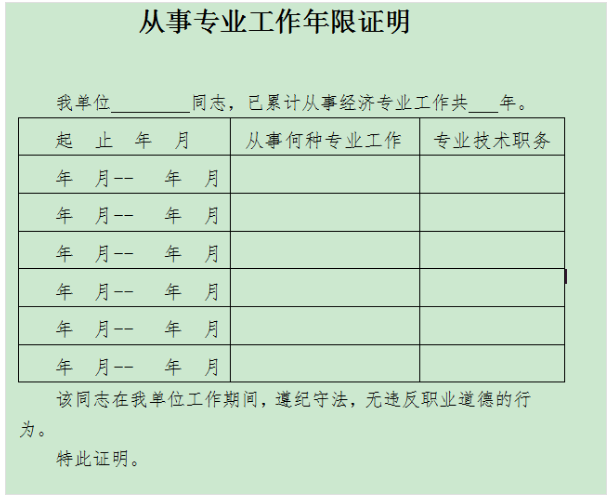 从事专业工作年限证明

我单位________同志，已累计从事经济专业工作共___年。

| 起 止 年 月 | 从事何种专业工作 | 专业技术职务 |
|---|---|---|
| 年 月-- 年 月 | | |
| 年 月-- 年 月 | | |
| 年 月-- 年 月 | | |
| 年 月-- 年 月 | | |
| 年 月-- 年 月 | | |
| 年 月-- 年 月 | | |

该同志在我单位工作期间，遵纪守法，无违反职业道德的行为。

特此证明。